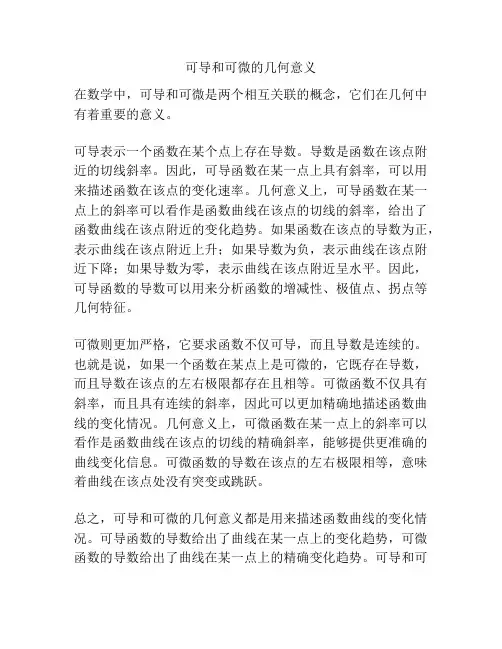 可导和可微的几何意义

在数学中，可导和可微是两个相互关联的概念，它们在几何中有着重要的意义。

可导表示一个函数在某个点上存在导数。导数是函数在该点附近的切线斜率。因此，可导函数在某一点上具有斜率，可以用来描述函数在该点的变化速率。几何意义上，可导函数在某一点上的斜率可以看作是函数曲线在该点的切线的斜率，给出了函数曲线在该点附近的变化趋势。如果函数在该点的导数为正，表示曲线在该点附近上升；如果导数为负，表示曲线在该点附近下降；如果导数为零，表示曲线在该点附近呈水平。因此，可导函数的导数可以用来分析函数的增减性、极值点、拐点等几何特征。

可微则更加严格，它要求函数不仅可导，而且导数是连续的。也就是说，如果一个函数在某点上是可微的，它既存在导数，而且导数在该点的左右极限都存在且相等。可微函数不仅具有斜率，而且具有连续的斜率，因此可以更加精确地描述函数曲线的变化情况。几何意义上，可微函数在某一点上的斜率可以看作是函数曲线在该点的切线的精确斜率，能够提供更准确的曲线变化信息。可微函数的导数在该点的左右极限相等，意味着曲线在该点处没有突变或跳跃。

总之，可导和可微的几何意义都是用来描述函数曲线的变化情况。可导函数的导数给出了曲线在某一点上的变化趋势，可微函数的导数给出了曲线在某一点上的精确变化趋势。可导和可